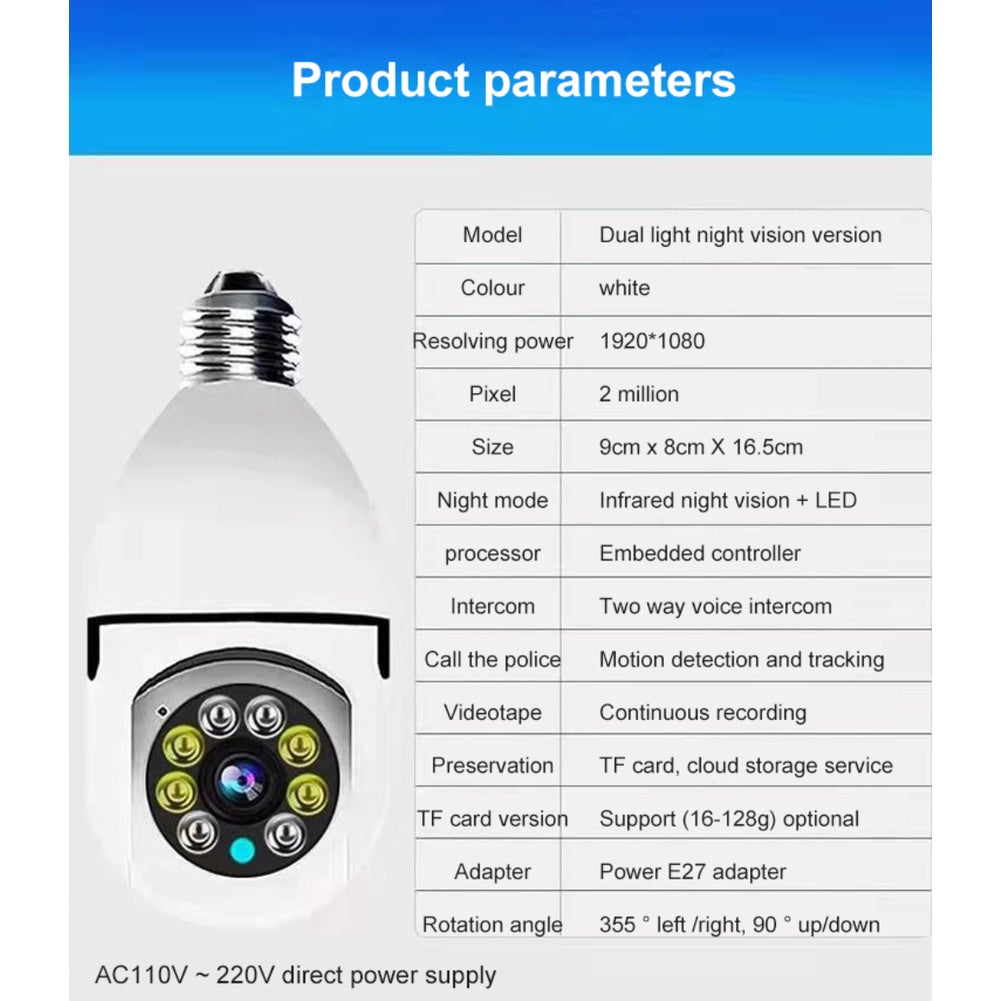 Product parameters

| Model | Dual light night vision version |
|---|---|
| Colour | white |
| Resolving power | 1920*1080 |
| Pixel | 2 million |
| Size | 9cm x 8cm X 16.5cm |
| Night mode | Infrared night vision + LED |
| processor | Embedded controller |
| Intercom | Two way voice intercom |
| Call the police | Motion detection and tracking |
| Videotape | Continuous recording |
| Preservation | TF card, cloud storage service |
| TF card version | Support (16-128g) optional |
| Adapter | Power E27 adapter |
| Rotation angle | 355 ° left /right, 90 ° up/down |

AC110V ~ 220V direct power supply